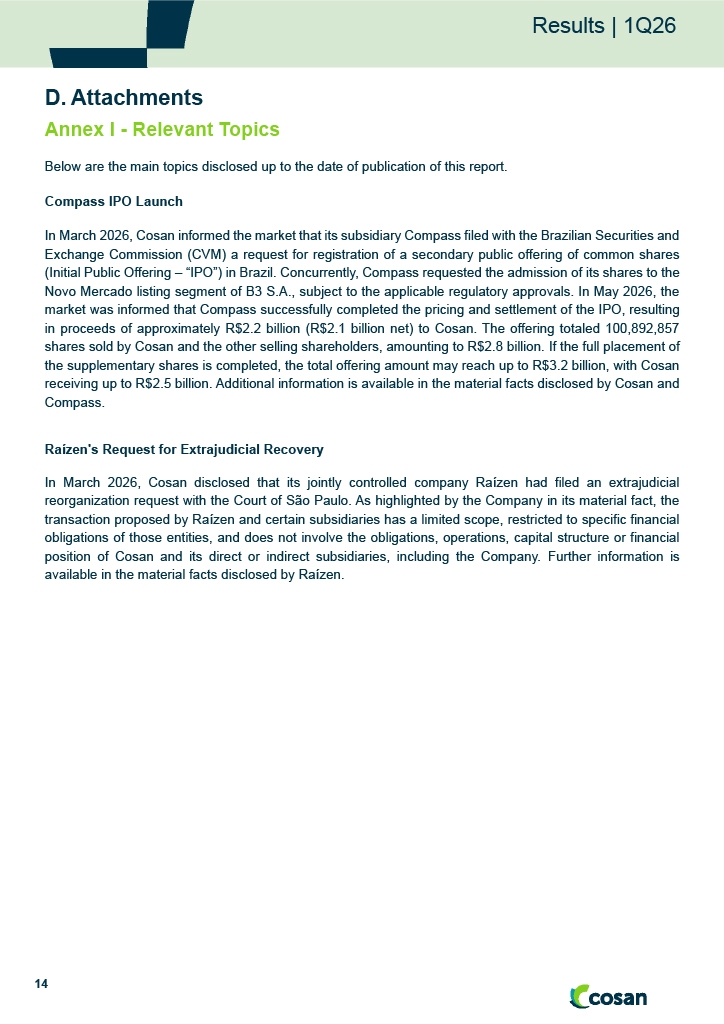 Results | 1Q26

D. Attachments

Annex I - Relevant Topics

Below are the main topics disclosed up to the date of publication of this report.

Compass IPO Launch

In March 2026, Cosan informed the market that its subsidiary Compass filed with the Brazilian Securities and Exchange Commission (CVM) a request for registration of a secondary public offering of common shares (Initial Public Offering – "IPO") in Brazil. Concurrently, Compass requested the admission of its shares to the Novo Mercado listing segment of B3 S.A., subject to the applicable regulatory approvals. In May 2026, the market was informed that Compass successfully completed the pricing and settlement of the IPO, resulting in proceeds of approximately R$2.2 billion (R$2.1 billion net) to Cosan. The offering totaled 100,892,857 shares sold by Cosan and the other selling shareholders, amounting to R$2.8 billion. If the full placement of the supplementary shares is completed, the total offering amount may reach up to R$3.2 billion, with Cosan receiving up to R$2.5 billion. Additional information is available in the material facts disclosed by Cosan and Compass.

Raízen's Request for Extrajudicial Recovery

In March 2026, Cosan disclosed that its jointly controlled company Raízen had filed an extrajudicial reorganization request with the Court of São Paulo. As highlighted by the Company in its material fact, the transaction proposed by Raízen and certain subsidiaries has a limited scope, restricted to specific financial obligations of those entities, and does not involve the obligations, operations, capital structure or financial position of Cosan and its direct or indirect subsidiaries, including the Company. Further information is available in the material facts disclosed by Raízen.

14

cosan